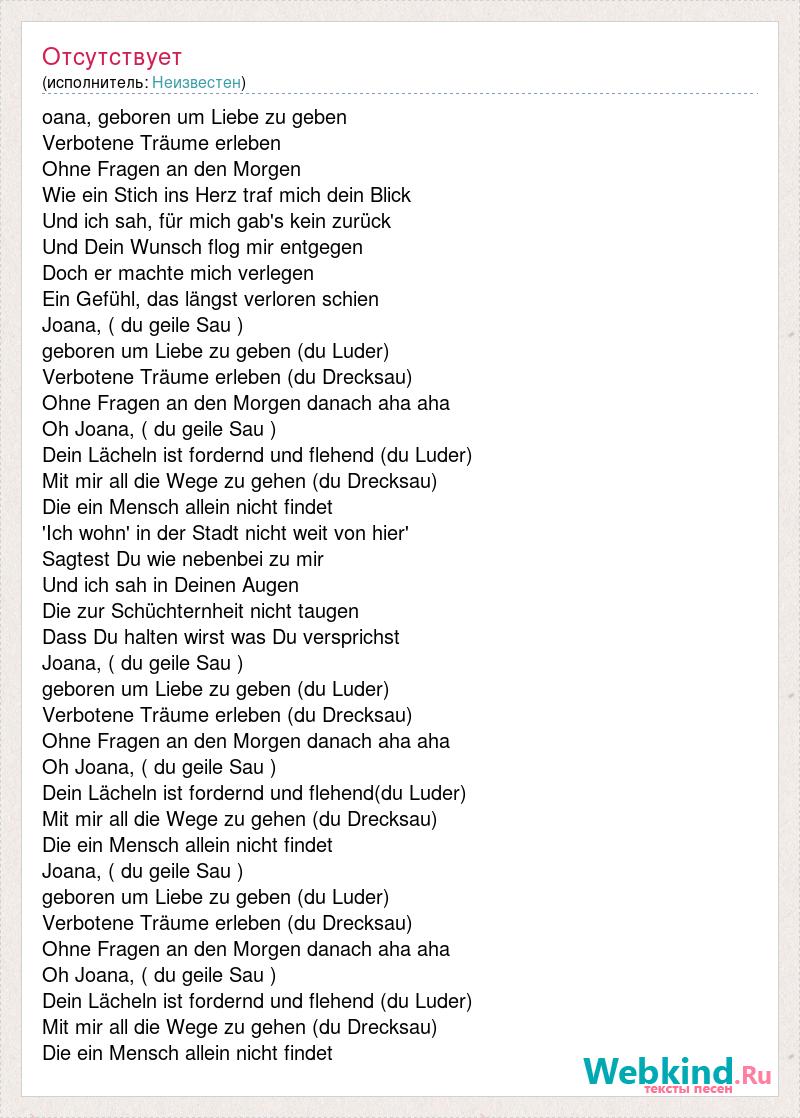 Отсутствует
(исполнитель: Неизвестен)

oana, geboren um Liebe zu geben
Verbotene Träume erleben
Ohne Fragen an den Morgen
Wie ein Stich ins Herz traf mich dein Blick
Und ich sah, für mich gab's kein zurück
Und Dein Wunsch flog mir entgegen
Doch er machte mich verlegen
Ein Gefühl, das längst verloren schien
Joana, ( du geile Sau )
geboren um Liebe zu geben (du Luder)
Verbotene Träume erleben (du Drecksau)
Ohne Fragen an den Morgen danach aha aha
Oh Joana, ( du geile Sau )
Dein Lächeln ist fordernd und flehend (du Luder)
Mit mir all die Wege zu gehen (du Drecksau)
Die ein Mensch allein nicht findet
'Ich wohn' in der Stadt nicht weit von hier'
Sagtest Du wie nebenbei zu mir
Und ich sah in Deinen Augen
Die zur Schüchternheit nicht taugen
Dass Du halten wirst was Du versprichst
Joana, ( du geile Sau )
geboren um Liebe zu geben (du Luder)
Verbotene Träume erleben (du Drecksau)
Ohne Fragen an den Morgen danach aha aha
Oh Joana, ( du geile Sau )
Dein Lächeln ist fordernd und flehend(du Luder)
Mit mir all die Wege zu gehen (du Drecksau)
Die ein Mensch allein nicht findet
Joana, ( du geile Sau )
geboren um Liebe zu geben (du Luder)
Verbotene Träume erleben (du Drecksau)
Ohne Fragen an den Morgen danach aha aha
Oh Joana, ( du geile Sau )
Dein Lächeln ist fordernd und flehend (du Luder)
Mit mir all die Wege zu gehen (du Drecksau)
Die ein Mensch allein nicht findet

Webkind.Ru
тексты песен